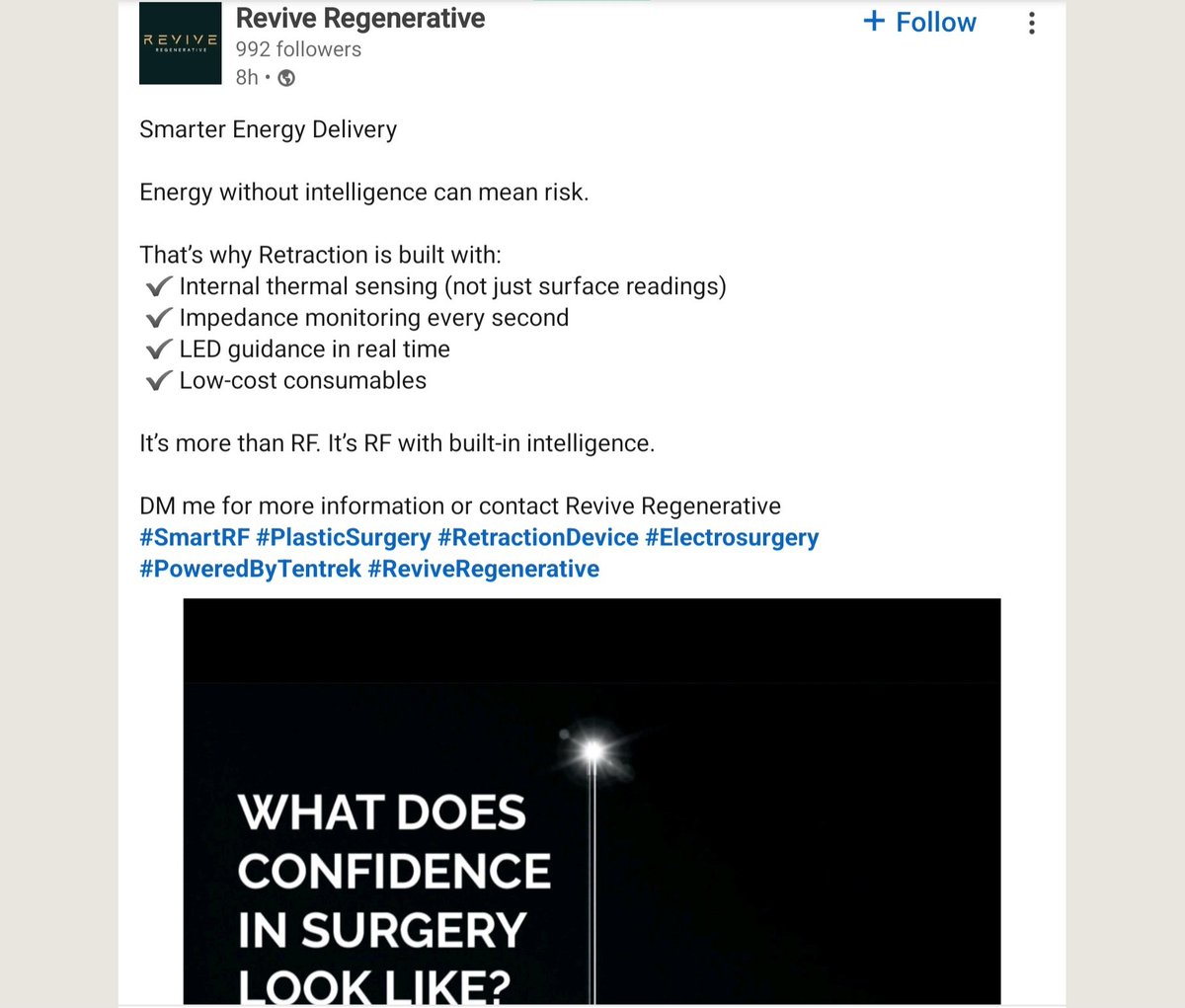 REVIVE
REGENERATIVE

Revive Regenerative
992 followers
8h •

+ Follow

Smarter Energy Delivery

Energy without intelligence can mean risk.

That's why Retraction is built with:
✔ Internal thermal sensing (not just surface readings)
✔ Impedance monitoring every second
✔ LED guidance in real time
✔ Low-cost consumables

It's more than RF. It's RF with built-in intelligence.

DM me for more information or contact Revive Regenerative
#SmartRF #PlasticSurgery #RetractionDevice #Electrosurgery #PoweredByTentrek #ReviveRegenerative

WHAT DOES CONFIDENCE IN SURGERY LOOK LIKE?